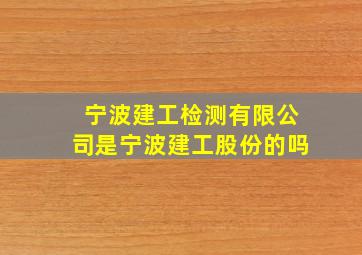 宁波建工检测有限公司是宁波建工股份的吗